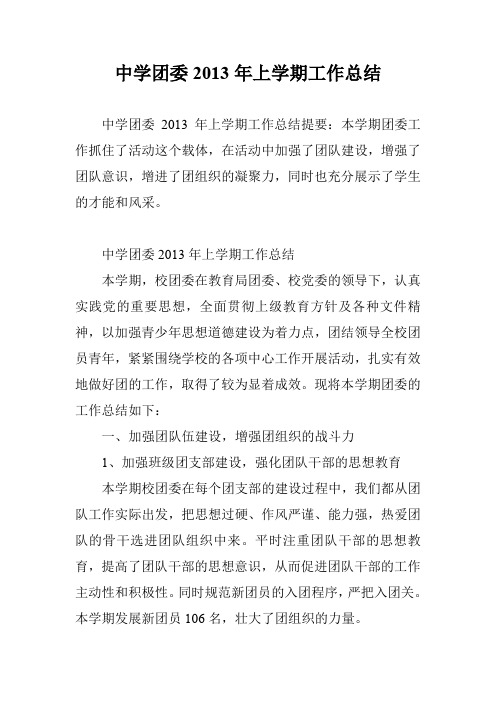 中学团委 2013 年上学期工作总结

中学团委 2013 年上学期工作总结提要：本学期团委工作抓住了活动这个载体，在活动中加强了团队建设，增强了团队意识，增进了团组织的凝聚力，同时也充分展示了学生的才能和风采。

中学团委 2013 年上学期工作总结

本学期，校团委在教育局团委、校党委的领导下，认真实践党的重要思想，全面贯彻上级教育方针及各种文件精神，以加强青少年思想道德建设为着力点，团结领导全校团员青年，紧紧围绕学校的各项中心工作开展活动，扎实有效地做好团的工作，取得了较为显着成效。现将本学期团委的工作总结如下：

一、加强团队伍建设，增强团组织的战斗力

1、加强班级团支部建设，强化团队干部的思想教育

本学期校团委在每个团支部的建设过程中，我们都从团队工作实际出发，把思想过硬、作风严谨、能力强，热爱团队的骨干选进团队组织中来。平时注重团队干部的思想教育，提高了团队干部的思想意识，从而促进团队干部的工作主动性和积极性。同时规范新团员的入团程序，严把入团关。本学期发展新团员 106 名，壮大了团组织的力量。